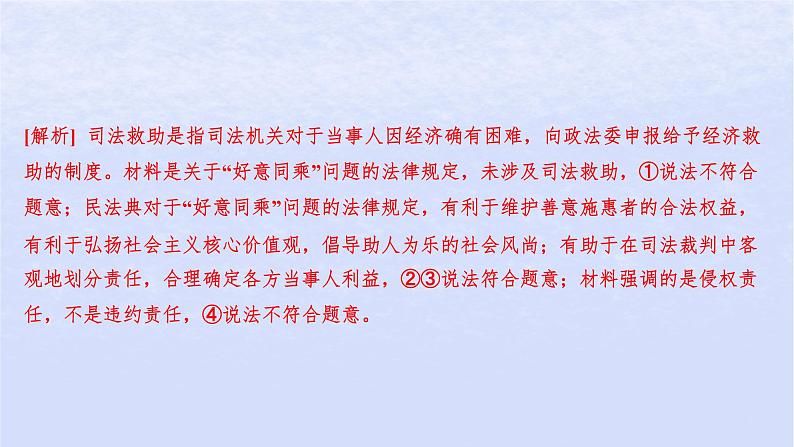 [解析] 司法救助是指司法机关对于当事人因经济确有困难，向政法委申报给予经济救助的制度。材料是关于“好意同乘”问题的法律规定，未涉及司法救助，①说法不符合题意；民法典对于“好意同乘”问题的法律规定，有利于维护善意施惠者的合法权益，有利于弘扬社会主义核心价值观，倡导助人为乐的社会风尚；有助于在司法裁判中客观地划分责任，合理确定各方当事人利益，②③说法符合题意；材料强调的是侵权责任，不是违约责任，④说法不符合题意。